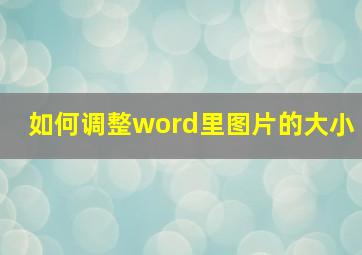 如何调整word里图片的大小